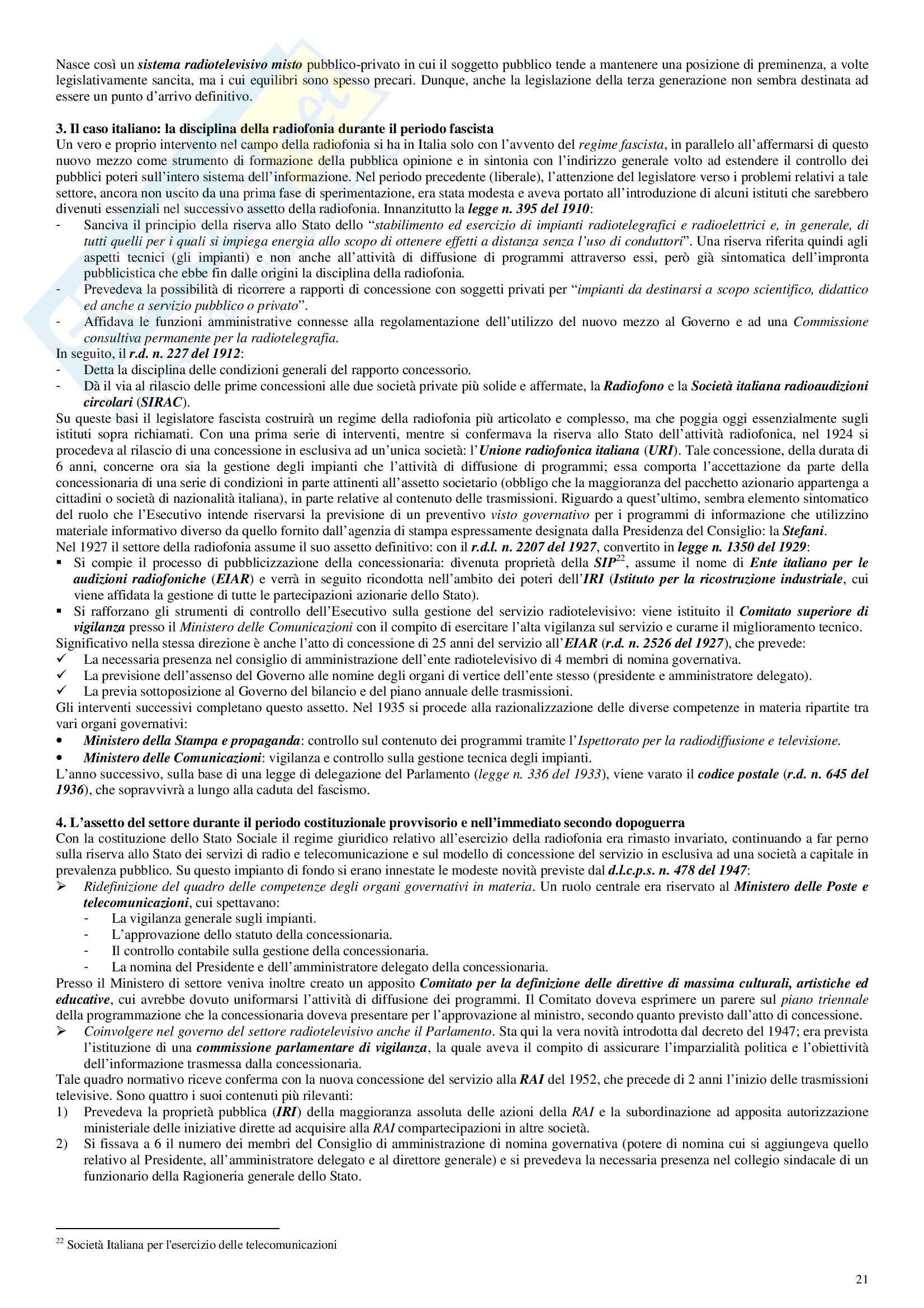 Nasce così un sistema radiotelevisivo misto pubblico-privato in cui il soggetto pubblico tende a mantenere una posizione di preminenza, a volte legislativamente sancita, ma i cui equilibri sono spesso precari. Dunque, anche la legislazione della terza generazione non sembra destinata ad essere un punto d'arrivo definitivo.

3. Il caso italiano: la disciplina della radiofonia durante il periodo fascista
Un vero e proprio intervento nel campo della radiofonia si ha in Italia solo con l'avvento del regime fascista, in parallelo all'affermarsi di questo nuovo mezzo come strumento di formazione della pubblica opinione e in sintonia con l'indirizzo generale volto ad estendere il controllo dei pubblici poteri sull'intero sistema dell'informazione. Nel periodo precedente (liberale), l'attenzione del legislatore verso i problemi relativi a tale settore, ancora non uscito da una prima fase di sperimentazione, era stata modesta e aveva portato all'introduzione di alcuni istituti che sarebbero divenuti essenziali nel successivo assetto della radiofonia. Innanzitutto la legge n. 395 del 1910:
- Sanciva il principio della riserva allo Stato dello "stabilimento ed esercizio di impianti radiotelegrafici e radioelettrici e, in generale, di tutti quelli per i quali si impiega energia allo scopo di ottenere effetti a distanza senza l'uso di conduttori". Una riserva riferita quindi agli aspetti tecnici (gli impianti) e non anche all'attività di diffusione di programmi attraverso essi, però già sintomatica dell'impronta pubblicistica che ebbe fin dalle origini la disciplina della radiofonia.
- Prevedeva la possibilità di ricorrere a rapporti di concessione con soggetti privati per "impianti da destinarsi a scopo scientifico, didattico ed anche a servizio pubblico o privato".
- Affidava le funzioni amministrative connesse alla regolamentazione dell'utilizzo del nuovo mezzo al Governo e ad una Commissione consultiva permanente per la radiotelegrafia.
In seguito, il r.d. n. 227 del 1912:
- Detta la disciplina delle condizioni generali del rapporto concessorio.
- Dà il via al rilascio delle prime concessioni alle due società private più solide e affermate, la Radiofono e la Società italiana radioaudizioni circolari (SIRAC).
Su queste basi il legislatore fascista costruirà un regime della radiofonia più articolato e complesso, ma che poggia oggi essenzialmente sugli istituti sopra richiamati. Con una prima serie di interventi, mentre si confermava la riserva allo Stato dell'attività radiofonica, nel 1924 si procedeva al rilascio di una concessione in esclusiva ad un'unica società: l'Unione radiofonica italiana (URI). Tale concessione, della durata di 6 anni, concerne ora sia la gestione degli impianti che l'attività di diffusione di programmi; essa comporta l'accettazione da parte della concessionaria di una serie di condizioni in parte attinenti all'assetto societario (obbligo che la maggioranza del pacchetto azionario appartenga a cittadini o società di nazionalità italiana), in parte relative al contenuto delle trasmissioni. Riguardo a quest'ultimo, sembra elemento sintomatico del ruolo che l'Esecutivo intende riservarsi la previsione di un preventivo visto governativo per i programmi di informazione che utilizzino materiale informativo diverso da quello fornito dall'agenzia di stampa espressamente designata dalla Presidenza del Consiglio: la Stefani.
Nel 1927 il settore della radiofonia assume il suo assetto definitivo: con il r.d.l. n. 2207 del 1927, convertito in legge n. 1350 del 1929:
▪ Si compie il processo di pubblicizzazione della concessionaria: divenuta proprietà della SIP$^{22}$, assume il nome di Ente italiano per le audizioni radiofoniche (EIAR) e verrà in seguito ricondotta nell'ambito dei poteri dell'IRI (Istituto per la ricostruzione industriale, cui viene affidata la gestione di tutte le partecipazioni azionarie dello Stato).
▪ Si rafforzano gli strumenti di controllo dell'Esecutivo sulla gestione del servizio radiotelevisivo: viene istituito il Comitato superiore di vigilanza presso il Ministero delle Comunicazioni con il compito di esercitare l'alta vigilanza sul servizio e curarne il miglioramento tecnico.
Significativo nella stessa direzione è anche l'atto di concessione di 25 anni del servizio all'EIAR (r.d. n. 2526 del 1927), che prevede:
✓ La necessaria presenza nel consiglio di amministrazione dell'ente radiotelevisivo di 4 membri di nomina governativa.
✓ La previsione dell'assenso del Governo alle nomine degli organi di vertice dell'ente stesso (presidente e amministratore delegato).
✓ La previa sottoposizione al Governo del bilancio e del piano annuale delle trasmissioni.
Gli interventi successivi completano questo assetto. Nel 1935 si procede alla razionalizzazione delle diverse competenze in materia ripartite tra vari organi governativi:
• Ministero della Stampa e propaganda: controllo sul contenuto dei programmi tramite l'Ispettorato per la radiodiffusione e televisione.
• Ministero delle Comunicazioni: vigilanza e controllo sulla gestione tecnica degli impianti.
L'anno successivo, sulla base di una legge di delegazione del Parlamento (legge n. 336 del 1933), viene varato il codice postale (r.d. n. 645 del 1936), che sopravvivrà a lungo alla caduta del fascismo.

4. L'assetto del settore durante il periodo costituzionale provvisorio e nell'immediato secondo dopoguerra
Con la costituzione dello Stato Sociale il regime giuridico relativo all'esercizio della radiofonia era rimasto invariato, continuando a far perno sulla riserva allo Stato dei servizi di radio e telecomunicazione e sul modello di concessione del servizio in esclusiva ad una società a capitale in prevalenza pubblico. Su questo impianto di fondo si erano innestate le modeste novità previste dal d.l.c.p.s. n. 478 del 1947:
➢ Ridefinizione del quadro delle competenze degli organi governativi in materia. Un ruolo centrale era riservato al Ministero delle Poste e telecomunicazioni, cui spettavano:
- La vigilanza generale sugli impianti.
- L'approvazione dello statuto della concessionaria.
- Il controllo contabile sulla gestione della concessionaria.
- La nomina del Presidente e dell'amministratore delegato della concessionaria.
Presso il Ministero di settore veniva inoltre creato un apposito Comitato per la definizione delle direttive di massima culturali, artistiche ed educative, cui avrebbe dovuto uniformarsi l'attività di diffusione dei programmi. Il Comitato doveva esprimere un parere sul piano triennale della programmazione che la concessionaria doveva presentare per l'approvazione al ministro, secondo quanto previsto dall'atto di concessione.
➢ Coinvolgere nel governo del settore radiotelevisivo anche il Parlamento. Sta qui la vera novità introdotta dal decreto del 1947; era prevista l'istituzione di una commissione parlamentare di vigilanza, la quale aveva il compito di assicurare l'imparzialità politica e l'obiettività dell'informazione trasmessa dalla concessionaria.
Tale quadro normativo riceve conferma con la nuova concessione del servizio alla RAI del 1952, che precede di 2 anni l'inizio delle trasmissioni televisive. Sono quattro i suoi contenuti più rilevanti:
1) Prevedeva la proprietà pubblica (IRI) della maggioranza assoluta delle azioni della RAI e la subordinazione ad apposita autorizzazione ministeriale delle iniziative dirette ad acquisire alla RAI compartecipazioni in altre società.
2) Si fissava a 6 il numero dei membri del Consiglio di amministrazione di nomina governativa (potere di nomina cui si aggiungeva quello relativo al Presidente, all'amministratore delegato e al direttore generale) e si prevedeva la necessaria presenza nel collegio sindacale di un funzionario della Ragioneria generale dello Stato.

$^{22}$ Società Italiana per l'esercizio delle telecomunicazioni

21